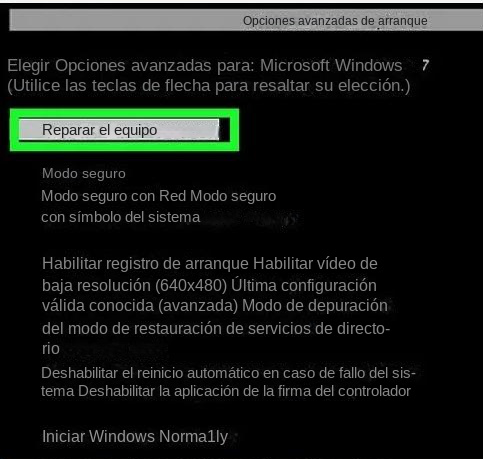 Opciones avanzadas de arranque

Elegir Opciones avanzadas para: Microsoft Windows 7
(Utilice las teclas de flecha para resaltar su elección.)

Reparar el equipo

Modo seguro
Modo seguro con Red Modo seguro
con símbolo del sistema

Habilitar registro de arranque Habilitar vídeo de baja resolución (640x480) Última configuración válida conocida (avanzada) Modo de depuración del modo de restauración de servicios de directorio
Deshabilitar el reinicio automático en caso de fallo del sistema Deshabilitar la aplicación de la firma del controlador

Iniciar Windows Norma1ly